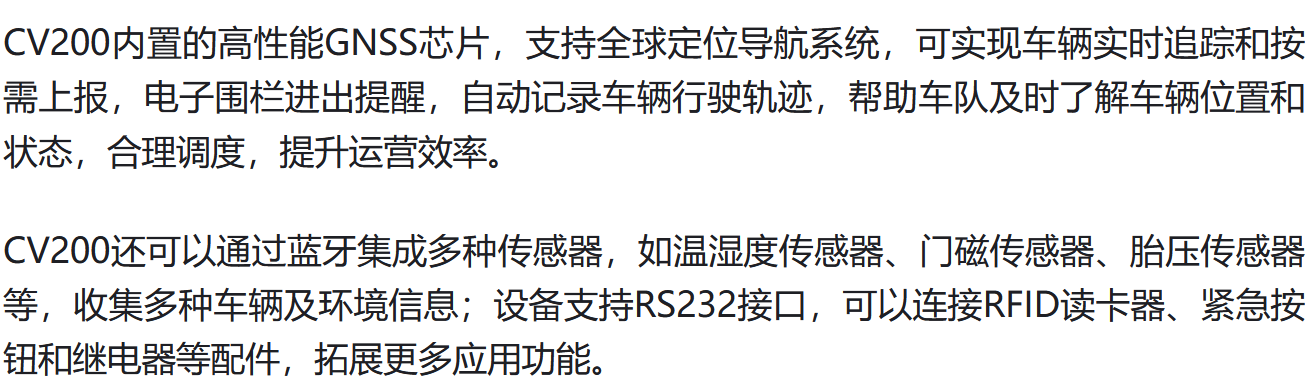 CV200内置的高性能GNSS芯片，支持全球定位导航系统，可实现车辆实时追踪和按需上报，电子围栏进出提醒，自动记录车辆行驶轨迹，帮助车队及时了解车辆位置和状态，合理调度，提升运营效率。

CV200还可以通过蓝牙集成多种传感器，如温湿度传感器、门磁传感器、胎压传感器等，收集多种车辆及环境信息；设备支持RS232接口，可以连接RFID读卡器、紧急按钮和继电器等配件，拓展更多应用功能。